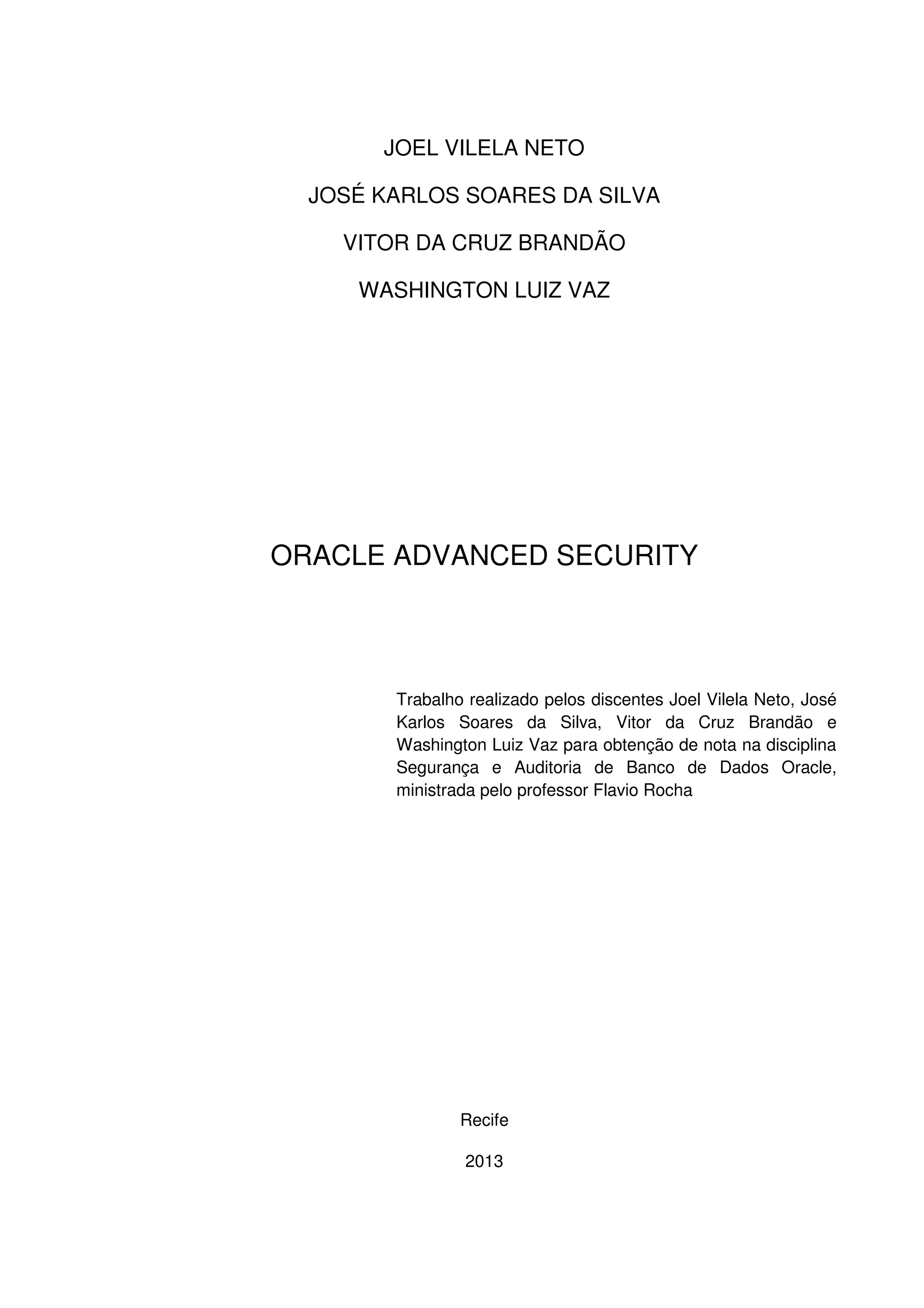 JOEL VILELA NETO

JOSÉ KARLOS SOARES DA SILVA

VITOR DA CRUZ BRANDÃO

WASHINGTON LUIZ VAZ

ORACLE ADVANCED SECURITY

Trabalho realizado pelos discentes Joel Vilela Neto, José Karlos Soares da Silva, Vitor da Cruz Brandão e Washington Luiz Vaz para obtenção de nota na disciplina Segurança e Auditoria de Banco de Dados Oracle, ministrada pelo professor Flavio Rocha

Recife

2013